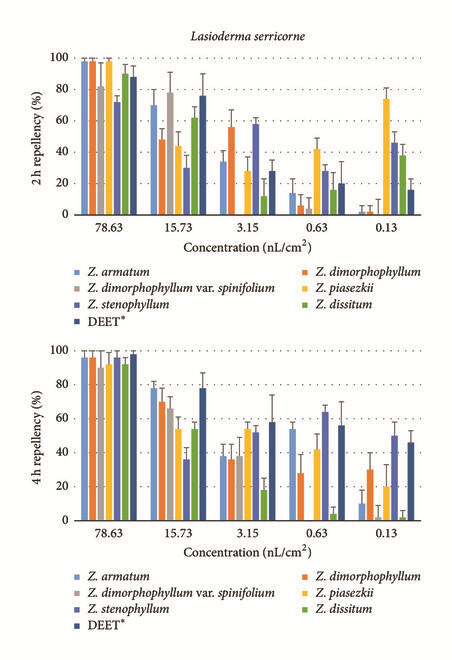 Lasioderma serricorne

2 h repellency (%)

100
80
60
40
20
0

78.63
15.73
3.15
0.63
0.13

Concentration (nL/cm$^2$)

Z. armatum
Z. dimorphophyllum
Z. dimorphophyllum var. spinifolium
Z. piasezkii
Z. stenophyllum
Z. dissitum
DEET*

4 h repellency (%)

100
80
60
40
20
0

78.63
15.73
3.15
0.63
0.13

Concentration (nL/cm$^2$)

Z. armatum
Z. dimorphophyllum
Z. dimorphophyllum var. spinifolium
Z. piasezkii
Z. stenophyllum
Z. dissitum
DEET*